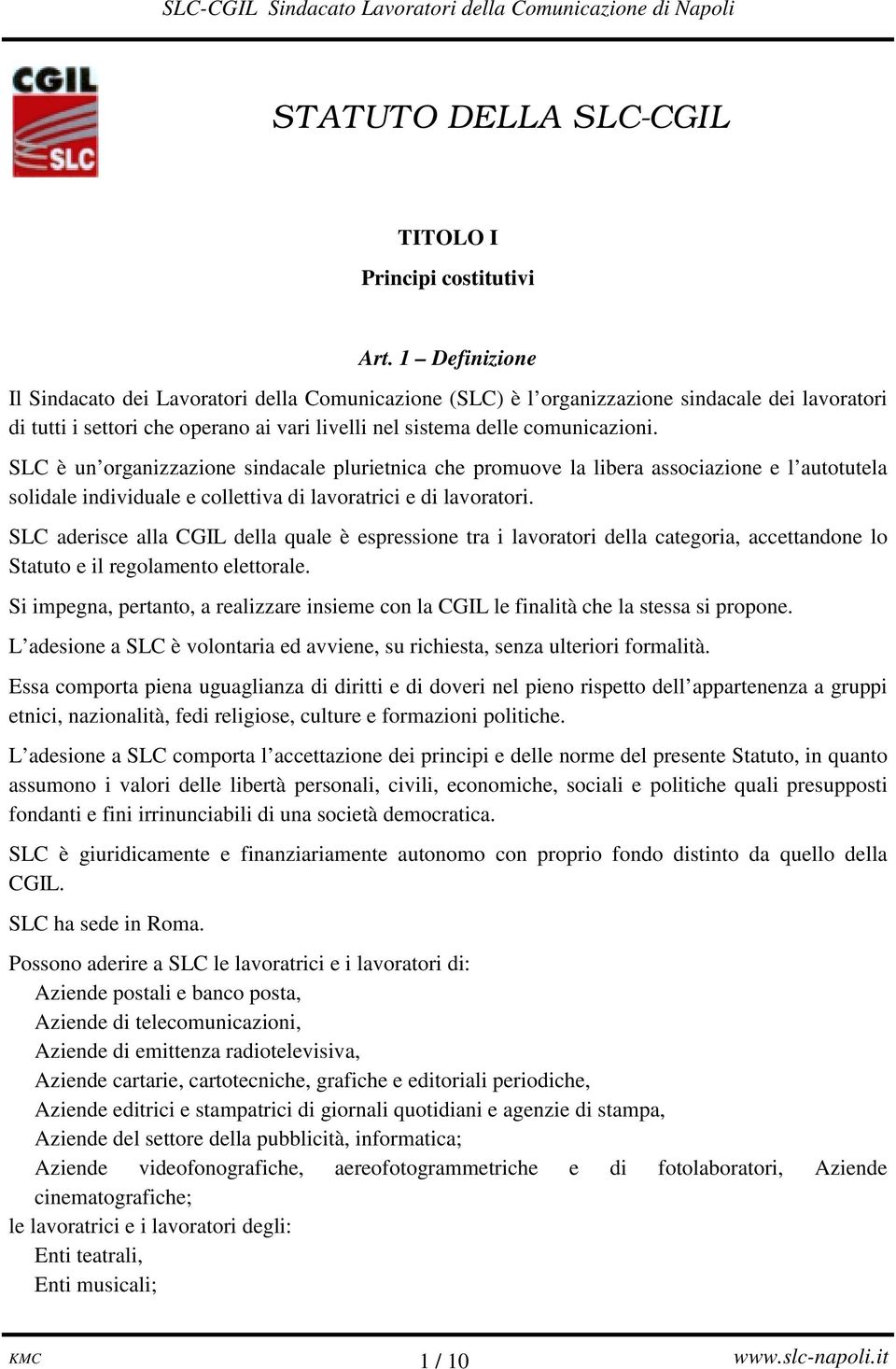 SLC-CGIL Sindacato Lavoratori della Comunicazione di Napoli

CGIL
SLC

STATUTO DELLA SLC-CGIL

TITOLO I
Principi costitutivi

Art. 1 – Definizione

Il Sindacato dei Lavoratori della Comunicazione (SLC) è l'organizzazione sindacale dei lavoratori di tutti i settori che operano ai vari livelli nel sistema delle comunicazioni.

SLC è un'organizzazione sindacale plurietnica che promuove la libera associazione e l'autotutela solidale individuale e collettiva di lavoratrici e di lavoratori.

SLC aderisce alla CGIL della quale è espressione tra i lavoratori della categoria, accettandone lo Statuto e il regolamento elettorale.

Si impegna, pertanto, a realizzare insieme con la CGIL le finalità che la stessa si propone.

L'adesione a SLC è volontaria ed avviene, su richiesta, senza ulteriori formalità.

Essa comporta piena uguaglianza di diritti e di doveri nel pieno rispetto dell'appartenenza a gruppi etnici, nazionalità, fedi religiose, culture e formazioni politiche.

L'adesione a SLC comporta l'accettazione dei principi e delle norme del presente Statuto, in quanto assumono i valori delle libertà personali, civili, economiche, sociali e politiche quali presupposti fondanti e fini irrinunciabili di una società democratica.

SLC è giuridicamente e finanziariamente autonomo con proprio fondo distinto da quello della CGIL.

SLC ha sede in Roma.

Possono aderire a SLC le lavoratrici e i lavoratori di:
Aziende postali e banco posta,
Aziende di telecomunicazioni,
Aziende di emittenza radiotelevisiva,
Aziende cartarie, cartotecniche, grafiche e editoriali periodiche,
Aziende editrici e stampatrici di giornali quotidiani e agenzie di stampa,
Aziende del settore della pubblicità, informatica;
Aziende videofonografiche, aereofotogrammetriche e di fotolaboratori, Aziende cinematografiche;
le lavoratrici e i lavoratori degli:
Enti teatrali,
Enti musicali;

KMC 1 / 10 www.slc-napoli.it